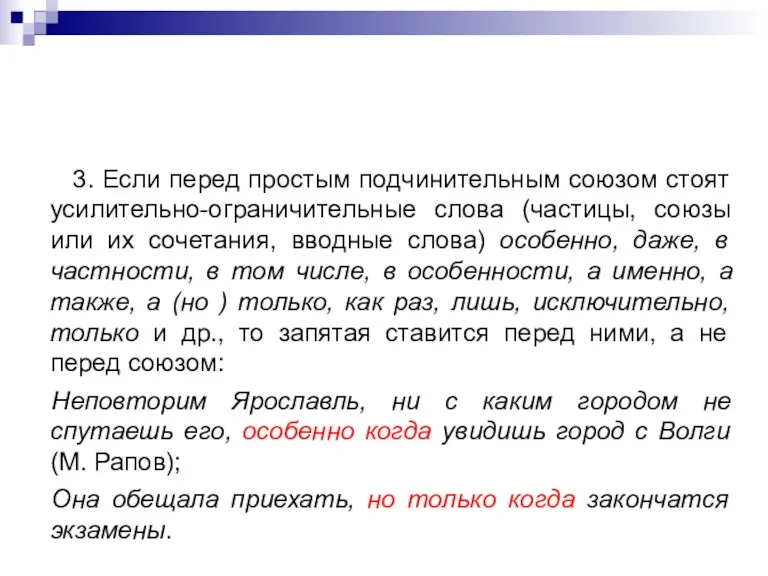 3. Если перед простым подчинительным союзом стоят усилительно-ограничительные слова (частицы, союзы или их сочетания, вводные слова) особенно, даже, в частности, в том числе, в особенности, а именно, а также, а (но ) только, как раз, лишь, исключительно, только и др., то запятая ставится перед ними, а не перед союзом:

Неповторим Ярославль, ни с каким городом не спутаешь его, особенно когда увидишь город с Волги (М. Рапов);

Она обещала приехать, но только когда закончатся экзамены.